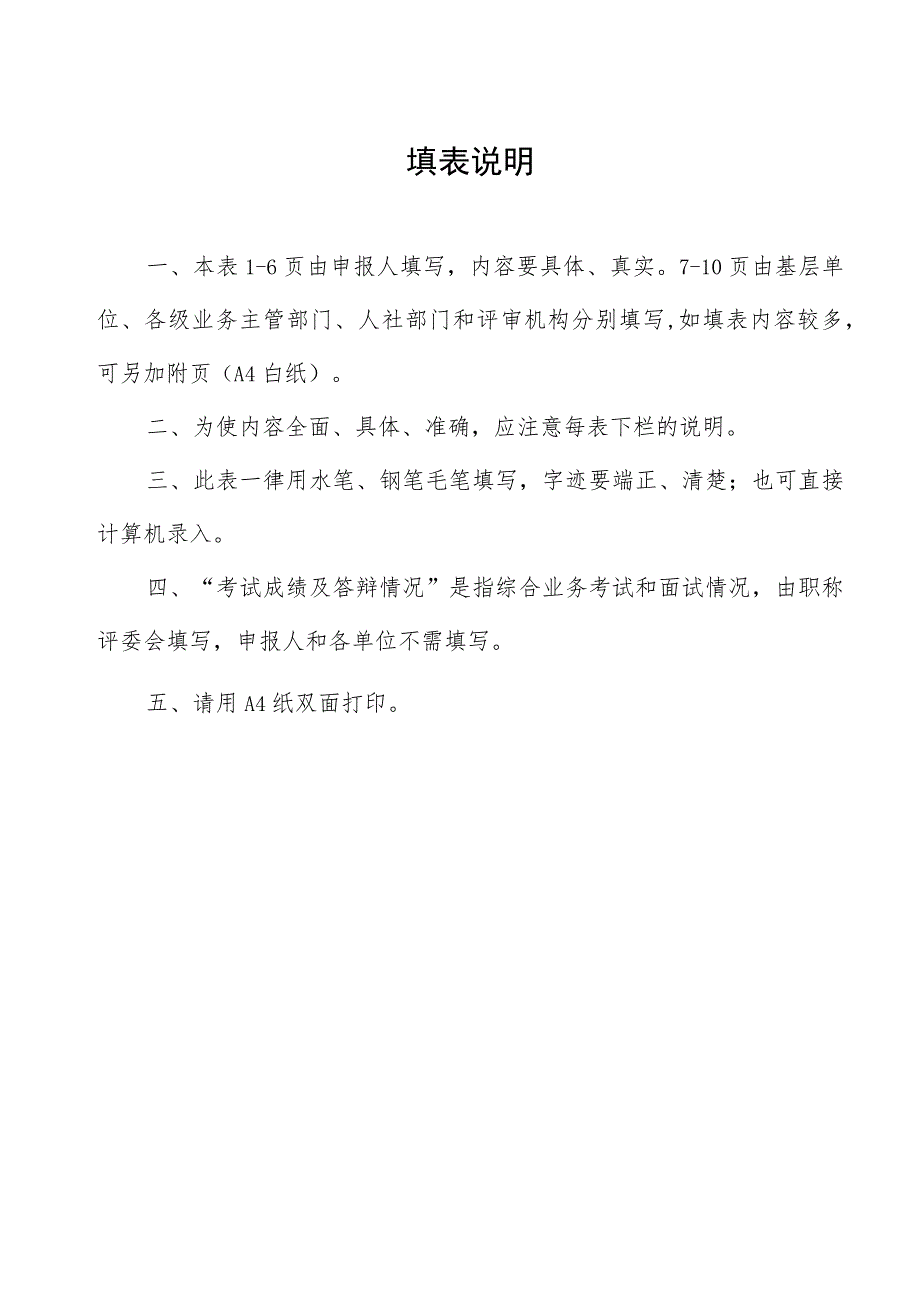 填表说明

一、本表 1-6 页由申报人填写，内容要具体、真实。7-10 页由基层单位、各级业务主管部门、人社部门和评审机构分别填写,如填表内容较多，可另加附页（A4 白纸）。

二、为使内容全面、具体、准确，应注意每表下栏的说明。

三、此表一律用水笔、钢笔毛笔填写，字迹要端正、清楚；也可直接计算机录入。

四、“考试成绩及答辩情况”是指综合业务考试和面试情况，由职称评委会填写，申报人和各单位不需填写。

五、请用 A4 纸双面打印。